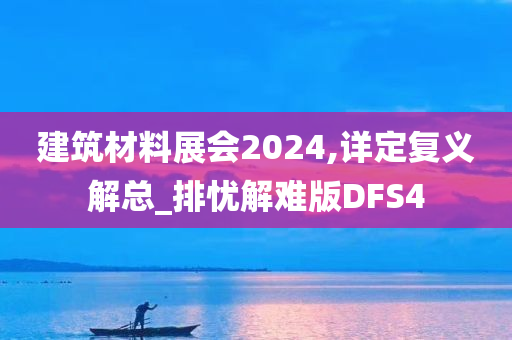 建筑材料展会2024,详定复义解总_排忧解难版DFS4